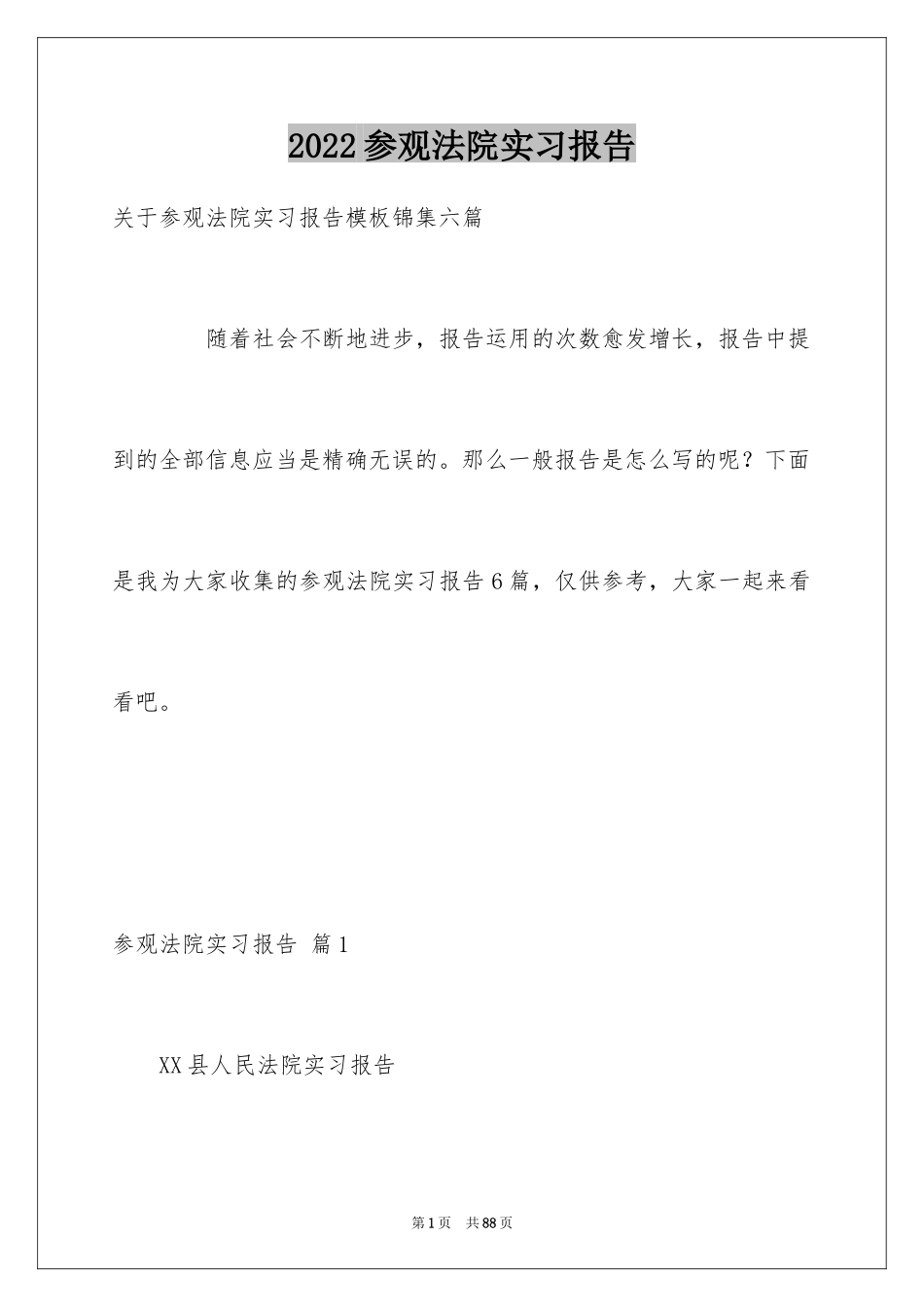 2022参观法院实习报告

关于参观法院实习报告模板锦集六篇

随着社会不断地进步，报告运用的次数愈发增长，报告中提到的全部信息应当是精确无误的。那么一般报告是怎么写的呢？下面是我为大家收集的参观法院实习报告6篇，仅供参考，大家一起来看看吧。

参观法院实习报告 篇1

XX县人民法院实习报告

第1页 共88页